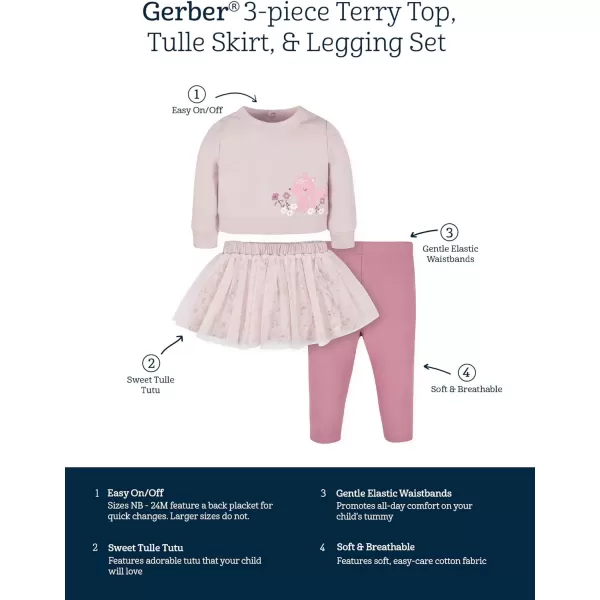 Gerber® 3-piece Terry Top, Tulle Skirt, & Legging Set

1
Easy On/Off

3
Gentle Elastic Waistbands

2
Sweet Tulle Tutu

4
Soft & Breathable

1 Easy On/Off
Sizes NB - 24M feature a back placket for quick changes. Larger sizes do not.

2 Sweet Tulle Tutu
Features adorable tutu that your child will love

3 Gentle Elastic Waistbands
Promotes all-day comfort on your child's tummy

4 Soft & Breathable
Features soft, easy-care cotton fabric